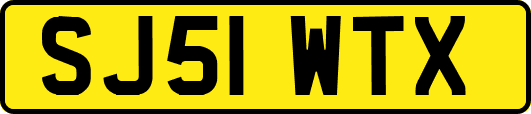 SJ51 WTX